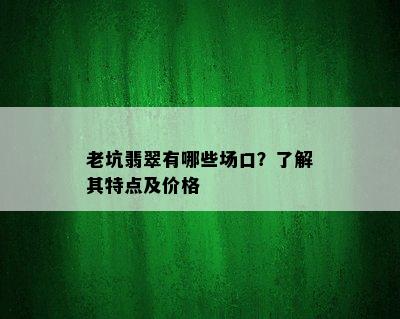 老坑翡翠有哪些场口？了解其特点及价格